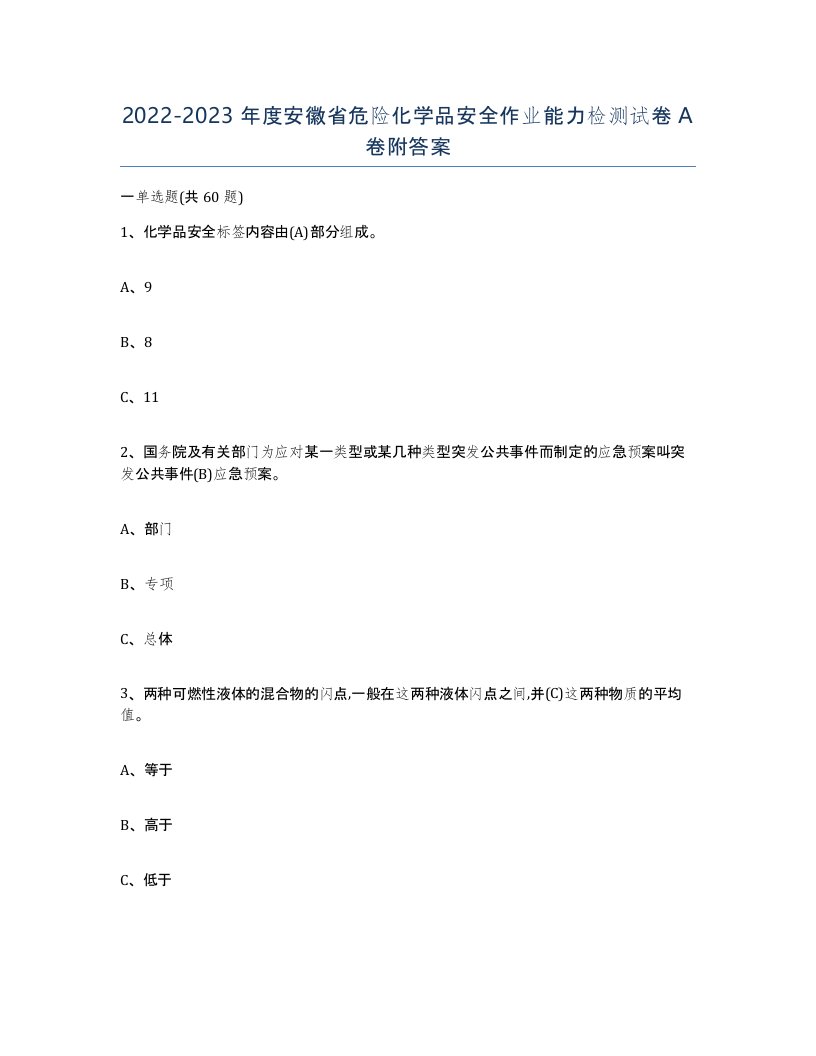 2022-2023 年度安徽省危险化学品安全作业能力检测试卷 A 卷附答案

一单选题(共 60 题)

1、化学品安全标签内容由(A)部分组成。

A、9

B、8

C、11

2、国务院及有关部门为应对某一类型或某几种类型突发公共事件而制定的应急预案叫突发公共事件(B)应急预案。

A、部门

B、专项

C、总体

3、两种可燃性液体的混合物的闪点,一般在这两种液体闪点之间,并(C)这两种物质的平均值。

A、等于

B、高于

C、低于